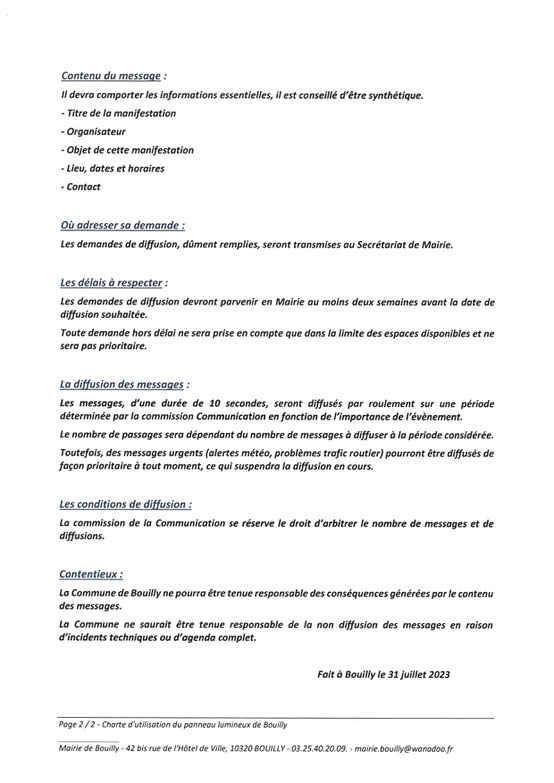 Contenu du message :

Il devra comporter les informations essentielles, il est conseillé d'être synthétique.

- Titre de la manifestation

- Organisateur

- Objet de cette manifestation

- Lieu, dates et horaires

- Contact

Où adresser sa demande :

Les demandes de diffusion, dûment remplies, seront transmises au Secrétariat de Mairie.

Les délais à respecter :

Les demandes de diffusion devront parvenir en Mairie au moins deux semaines avant la date de diffusion souhaitée.

Toute demande hors délai ne sera prise en compte que dans la limite des espaces disponibles et ne sera pas prioritaire.

La diffusion des messages :

Les messages, d'une durée de 10 secondes, seront diffusés par roulement sur une période déterminée par la commission Communication en fonction de l'importance de l'évènement.

Le nombre de passages sera dépendant du nombre de messages à diffuser à la période considérée.

Toutefois, des messages urgents (alertes météo, problèmes trafic routier) pourront être diffusés de façon prioritaire à tout moment, ce qui suspendra la diffusion en cours.

Les conditions de diffusion :

La commission de la Communication se réserve le droit d'arbitrer le nombre de messages et de diffusions.

Contentieux :

La Commune de Bouilly ne pourra être tenue responsable des conséquences générées par le contenu des messages.

La Commune ne saurait être tenue responsable de la non diffusion des messages en raison d'incidents techniques ou d'agenda complet.

Fait à Bouilly le 31 juillet 2023

Page 2 / 2 - Charte d'utilisation du panneau lumineux de Bouilly

Mairie de Bouilly - 42 bis rue de l'Hôtel de Ville, 10320 BOUILLY - 03.25.40.20.09. - mairie.bouilly@wanadoo.fr